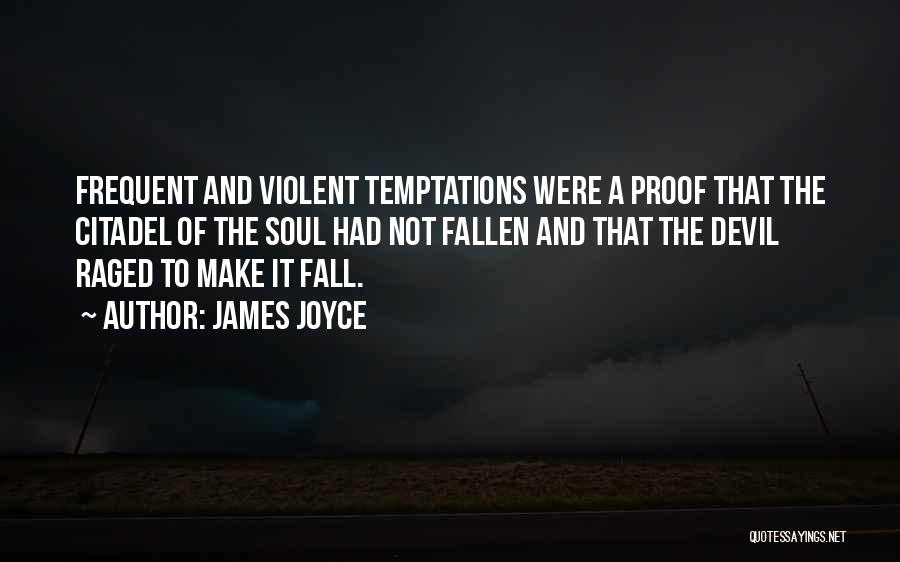 FREQUENT AND VIOLENT TEMPTATIONS WERE A PROOF THAT THE CITADEL OF THE SOUL HAD NOT FALLEN AND THAT THE DEVIL RAGED TO MAKE IT FALL.

~ AUTHOR: JAMES JOYCE

QUOTESSAYINGS.NET